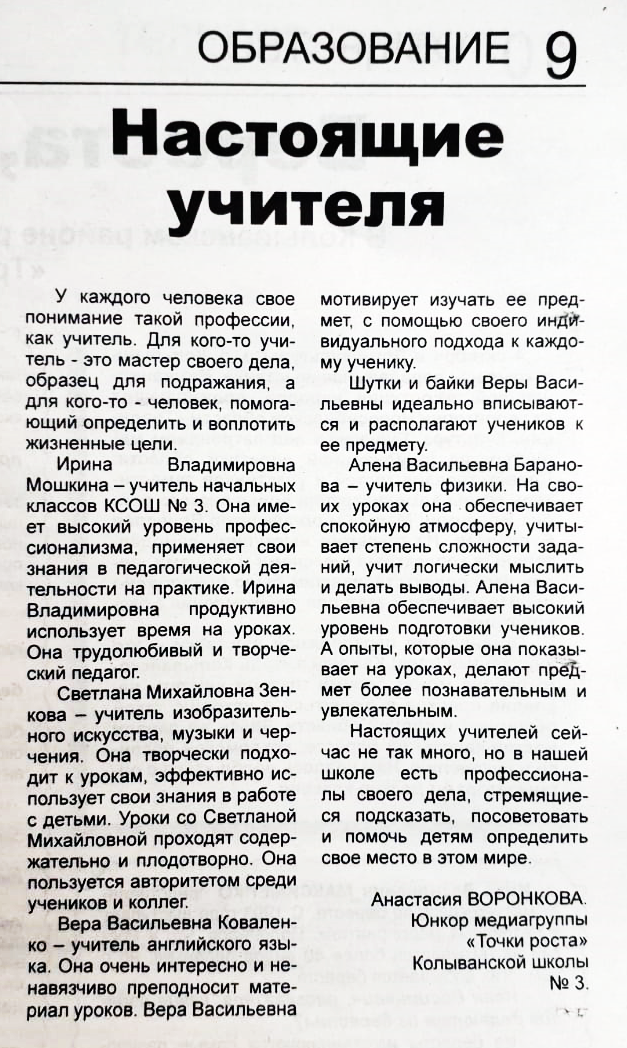 ОБРАЗОВАНИЕ 9

Настоящие учителя

У каждого человека свое понимание такой профессии, как учитель. Для кого-то учитель - это мастер своего дела, образец для подражания, а для кого-то - человек, помогающий определить и воплотить жизненные цели.

Ирина Владимировна Мошкина – учитель начальных классов КСОШ № 3. Она имеет высокий уровень профессионализма, применяет свои знания в педагогической деятельности на практике. Ирина Владимировна продуктивно использует время на уроках. Она трудолюбивый и творческий педагог.

Светлана Михайловна Зенкова – учитель изобразительного искусства, музыки и черчения. Она творчески подходит к урокам, эффективно использует свои знания в работе с детьми. Уроки со Светланой Михайловной проходят содержательно и плодотворно. Она пользуется авторитетом среди учеников и коллег.

Вера Васильевна Коваленко – учитель английского языка. Она очень интересно и ненавязчиво преподносит материал уроков. Вера Васильевна мотивирует изучать ее предмет, с помощью своего индивидуального подхода к каждому ученику.

Шутки и байки Веры Васильевны идеально вписываются и располагают учеников к ее предмету.

Алена Васильевна Баранова – учитель физики. На своих уроках она обеспечивает спокойную атмосферу, учитывает степень сложности заданий, учит логически мыслить и делать выводы. Алена Васильевна обеспечивает высокий уровень подготовки учеников. А опыты, которые она показывает на уроках, делают предмет более познавательным и увлекательным.

Настоящих учителей сейчас не так много, но в нашей школе есть профессионалы своего дела, стремящиеся подсказать, посоветовать и помочь детям определить свое место в этом мире.

Анастасия ВОРОНКОВА.
Юнкор медиагруппы «Точки роста» Колыванской школы № 3.